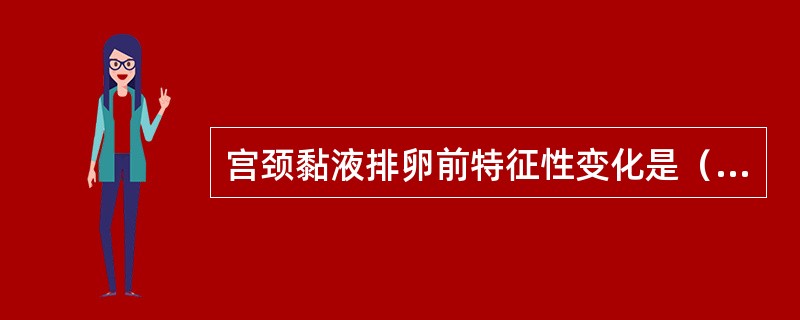 宫颈黏液排卵前特征性变化是（...